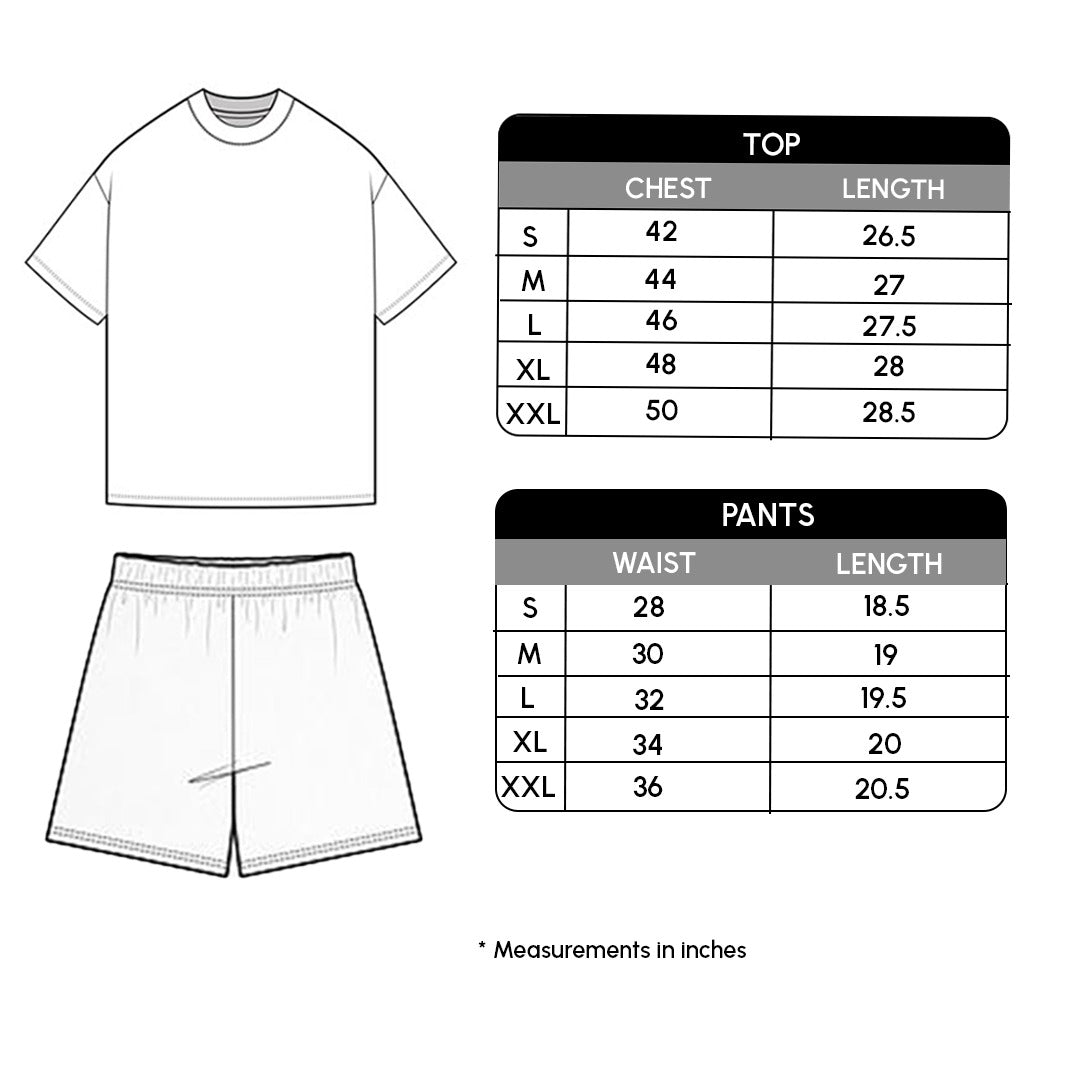 TOP

| | CHEST | LENGTH |
|---|---|---|
| S | 42 | 26.5 |
| M | 44 | 27 |
| L | 46 | 27.5 |
| XL | 48 | 28 |
| XXL | 50 | 28.5 |

PANTS

| | WAIST | LENGTH |
|---|---|---|
| S | 28 | 18.5 |
| M | 30 | 19 |
| L | 32 | 19.5 |
| XL | 34 | 20 |
| XXL | 36 | 20.5 |

* Measurements in inches